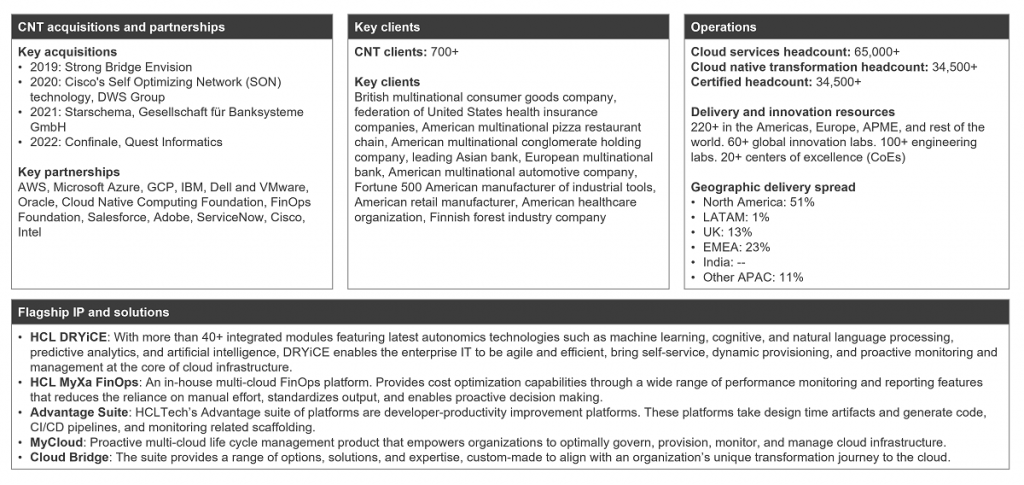 CNT acquisitions and partnerships

Key acquisitions
• 2019: Strong Bridge Envision
• 2020: Cisco's Self Optimizing Network (SON) technology, DWS Group
• 2021: Starschema, Gesellschaft für Banksysteme GmbH
• 2022: Confinale, Quest Informatics

Key partnerships
AWS, Microsoft Azure, GCP, IBM, Dell and VMware, Oracle, Cloud Native Computing Foundation, FinOps Foundation, Salesforce, Adobe, ServiceNow, Cisco, Intel

Key clients

CNT clients: 700+

Key clients
British multinational consumer goods company, federation of United States health insurance companies, American multinational pizza restaurant chain, American multinational conglomerate holding company, leading Asian bank, European multinational bank, American multinational automotive company, Fortune 500 American manufacturer of industrial tools, American retail manufacturer, American healthcare organization, Finnish forest industry company

Operations

Cloud services headcount: 65,000+
Cloud native transformation headcount: 34,500+
Certified headcount: 34,500+

Delivery and innovation resources
220+ in the Americas, Europe, APME, and rest of the world. 60+ global innovation labs. 100+ engineering labs. 20+ centers of excellence (CoEs)

Geographic delivery spread
• North America: 51%
• LATAM: 1%
• UK: 13%
• EMEA: 23%
• India: --
• Other APAC: 11%

Flagship IP and solutions

• HCL DRYiCE: With more than 40+ integrated modules featuring latest autonomics technologies such as machine learning, cognitive, and natural language processing, predictive analytics, and artificial intelligence, DRYiCE enables the enterprise IT to be agile and efficient, bring self-service, dynamic provisioning, and proactive monitoring and management at the core of cloud infrastructure.
• HCL MyXa FinOps: An in-house multi-cloud FinOps platform. Provides cost optimization capabilities through a wide range of performance monitoring and reporting features that reduces the reliance on manual effort, standardizes output, and enables proactive decision making.
• Advantage Suite: HCLTech's Advantage suite of platforms are developer-productivity improvement platforms. These platforms take design time artifacts and generate code, CI/CD pipelines, and monitoring related scaffolding.
• MyCloud: Proactive multi-cloud life cycle management product that empowers organizations to optimally govern, provision, monitor, and manage cloud infrastructure.
• Cloud Bridge: The suite provides a range of options, solutions, and expertise, custom-made to align with an organization's unique transformation journey to the cloud.